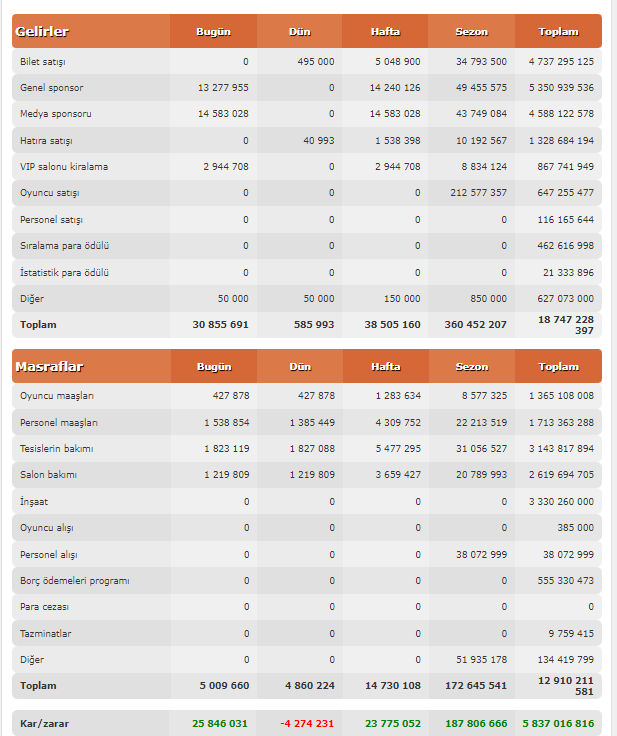 | Gelirler | Bugün | Dün | Hafta | Sezon | Toplam |
|---|---|---|---|---|---|
| Bilet satışı | 0 | 495 000 | 5 048 900 | 34 793 500 | 4 737 295 125 |
| Genel sponsor | 13 277 955 | 0 | 14 240 126 | 49 455 575 | 5 350 939 536 |
| Medya sponsoru | 14 583 028 | 0 | 14 583 028 | 43 749 084 | 4 588 122 578 |
| Hatıra satışı | 0 | 40 993 | 1 538 398 | 10 192 567 | 1 328 684 194 |
| VIP salonu kiralama | 2 944 708 | 0 | 2 944 708 | 8 834 124 | 867 741 949 |
| Oyuncu satışı | 0 | 0 | 0 | 212 577 357 | 647 255 477 |
| Personel satışı | 0 | 0 | 0 | 0 | 116 165 644 |
| Sıralama para ödülü | 0 | 0 | 0 | 0 | 462 616 998 |
| İstatistik para ödülü | 0 | 0 | 0 | 0 | 21 333 896 |
| Diğer | 50 000 | 50 000 | 150 000 | 850 000 | 627 073 000 |
| Toplam | 30 855 691 | 585 993 | 38 505 160 | 360 452 207 | 18 747 228 397 |

| Masraflar | Bugün | Dün | Hafta | Sezon | Toplam |
|---|---|---|---|---|---|
| Oyuncu maaşları | 427 878 | 427 878 | 1 283 634 | 8 577 325 | 1 365 108 008 |
| Personel maaşları | 1 538 854 | 1 385 449 | 4 309 752 | 22 213 519 | 1 713 363 288 |
| Tesislerin bakımı | 1 823 119 | 1 827 088 | 5 477 295 | 31 056 527 | 3 143 817 894 |
| Salon bakımı | 1 219 809 | 1 219 809 | 3 659 427 | 20 789 993 | 2 619 694 705 |
| İnşaat | 0 | 0 | 0 | 0 | 3 330 260 000 |
| Oyuncu alışı | 0 | 0 | 0 | 0 | 385 000 |
| Personel alışı | 0 | 0 | 0 | 38 072 999 | 38 072 999 |
| Borç ödemeleri programı | 0 | 0 | 0 | 0 | 555 330 473 |
| Para cezası | 0 | 0 | 0 | 0 | 0 |
| Tazminatlar | 0 | 0 | 0 | 0 | 9 759 415 |
| Diğer | 0 | 0 | 0 | 51 935 178 | 134 419 799 |
| Toplam | 5 009 660 | 4 860 224 | 14 730 108 | 172 645 541 | 12 910 211 581 |

| Kar/zarar | 25 846 031 | -4 274 231 | 23 775 052 | 187 806 666 | 5 837 016 816 |
|---|---|---|---|---|---|